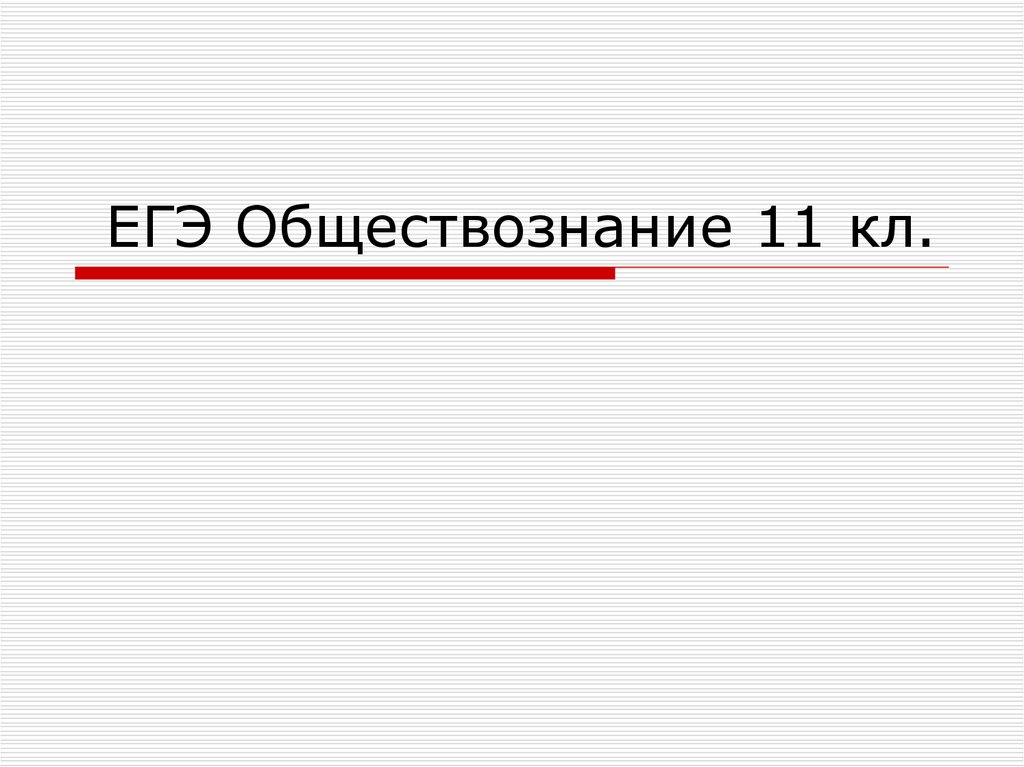 ЕГЭ Обществознание 11 кл.